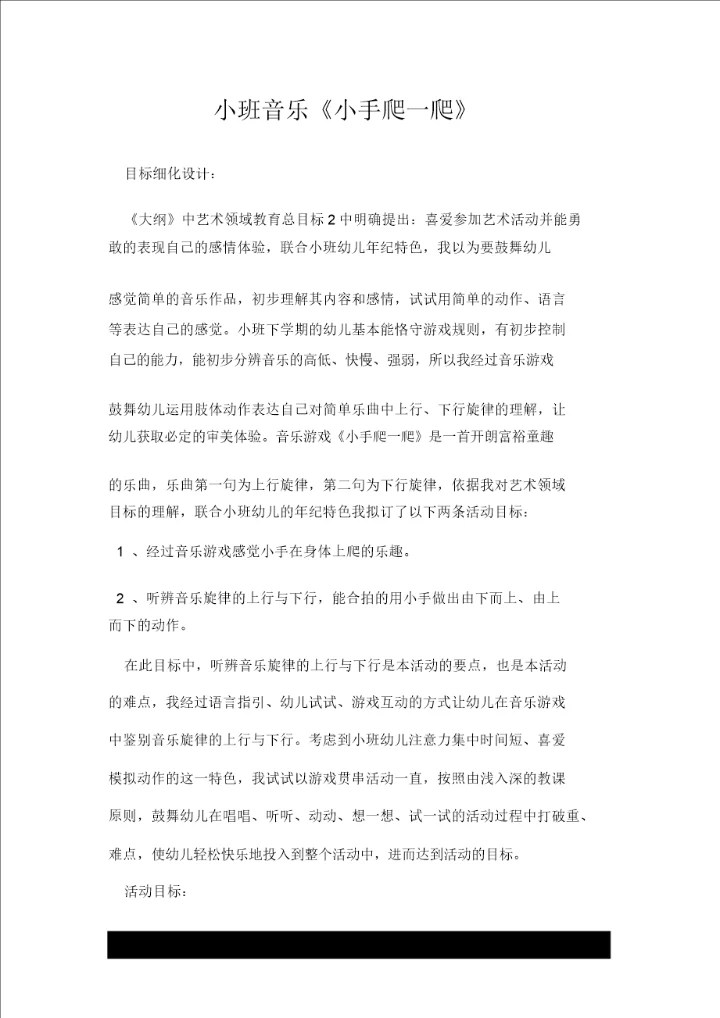 小班音乐《小手爬一爬》

目标细化设计：

《大纲》中艺术领域教育总目标 2 中明确提出：喜爱参加艺术活动并能勇敢的表现自己的感情体验，联合小班幼儿年纪特色，我以为要鼓舞幼儿

感觉简单的音乐作品，初步理解其内容和感情，试试用简单的动作、语言等表达自己的感觉。小班下学期的幼儿基本能恪守游戏规则，有初步控制自己的能力，能初步分辨音乐的高低、快慢、强弱，所以我经过音乐游戏

鼓舞幼儿运用肢体动作表达自己对简单乐曲中上行、下行旋律的理解，让幼儿获取必定的审美体验。音乐游戏《小手爬一爬》是一首开朗富裕童趣

的乐曲，乐曲第一句为上行旋律，第二句为下行旋律，依据我对艺术领域目标的理解，联合小班幼儿的年纪特色我拟订了以下两条活动目标：

1 、经过音乐游戏感觉小手在身体上爬的乐趣。

2 、听辨音乐旋律的上行与下行，能合拍的用小手做出由下而上、由上而下的动作。

在此目标中，听辨音乐旋律的上行与下行是本活动的要点，也是本活动的难点，我经过语言指引、幼儿试试、游戏互动的方式让幼儿在音乐游戏中鉴别音乐旋律的上行与下行。考虑到小班幼儿注意力集中时间短、喜爱模拟动作的这一特色，我试试以游戏贯串活动一直，按照由浅入深的教课原则，鼓舞幼儿在唱唱、听听、动动、想一想、试一试的活动过程中打破重、难点，使幼儿轻松快乐地投入到整个活动中，进而达到活动的目标。

活动目标：